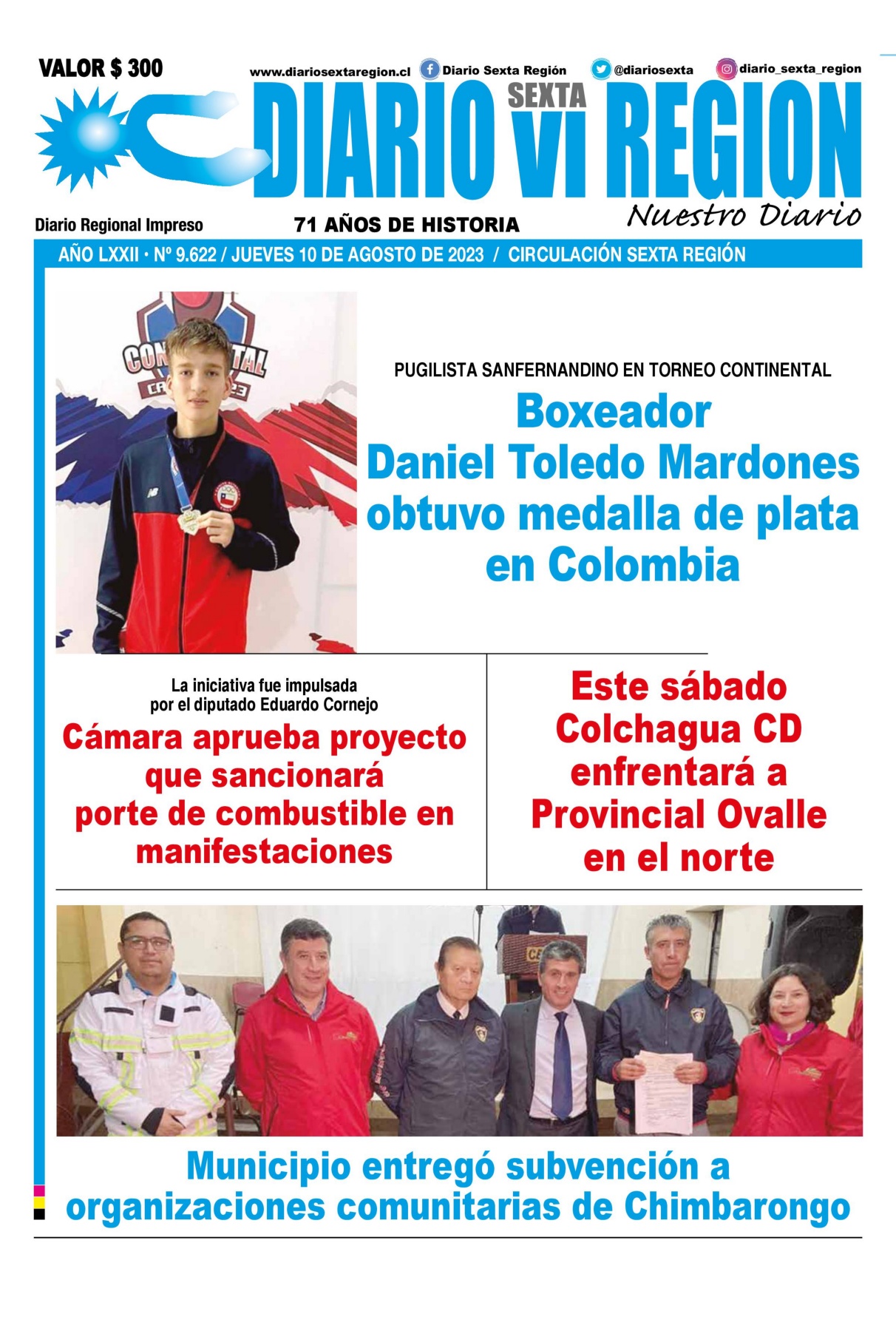 VALOR $ 300

www.diariosextaregion.cl Diario Sexta Región @diariosexta diario_sexta_region

DIARIO SEXTA VI REGION

Nuestro Diario

Diario Regional Impreso

71 AÑOS DE HISTORIA

AÑO LXXII • Nº 9.622 / JUEVES 10 DE AGOSTO DE 2023 / CIRCULACIÓN SEXTA REGIÓN

PUGILISTA SANFERNANDINO EN TORNEO CONTINENTAL

Boxeador Daniel Toledo Mardones obtuvo medalla de plata en Colombia

La iniciativa fue impulsada por el diputado Eduardo Cornejo

Cámara aprueba proyecto que sancionará porte de combustible en manifestaciones

Este sábado Colchagua CD enfrentará a Provincial Ovalle en el norte

Municipio entregó subvención a organizaciones comunitarias de Chimbarongo